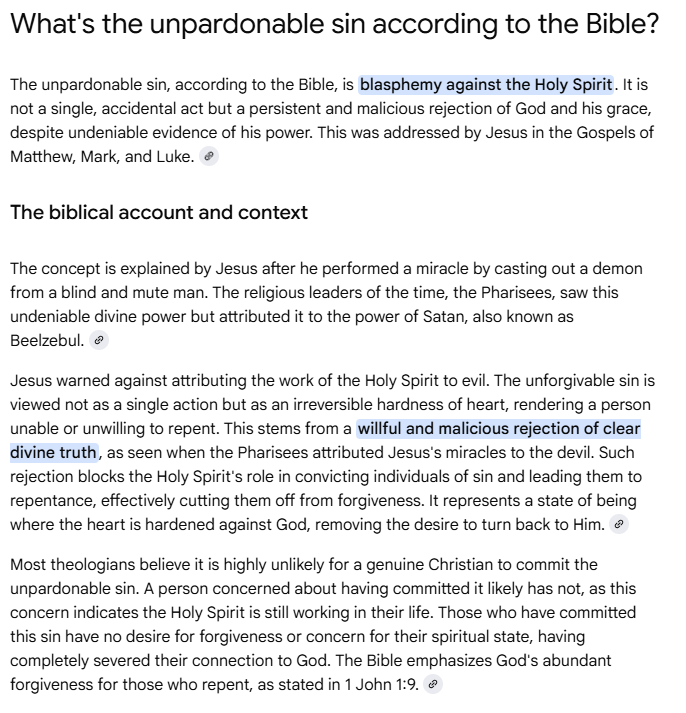 What's the unpardonable sin according to the Bible?

The unpardonable sin, according to the Bible, is blasphemy against the Holy Spirit. It is not a single, accidental act but a persistent and malicious rejection of God and his grace, despite undeniable evidence of his power. This was addressed by Jesus in the Gospels of Matthew, Mark, and Luke.

The biblical account and context

The concept is explained by Jesus after he performed a miracle by casting out a demon from a blind and mute man. The religious leaders of the time, the Pharisees, saw this undeniable divine power but attributed it to the power of Satan, also known as Beelzebul.

Jesus warned against attributing the work of the Holy Spirit to evil. The unforgivable sin is viewed not as a single action but as an irreversible hardness of heart, rendering a person unable or unwilling to repent. This stems from a willful and malicious rejection of clear divine truth, as seen when the Pharisees attributed Jesus's miracles to the devil. Such rejection blocks the Holy Spirit's role in convicting individuals of sin and leading them to repentance, effectively cutting them off from forgiveness. It represents a state of being where the heart is hardened against God, removing the desire to turn back to Him.

Most theologians believe it is highly unlikely for a genuine Christian to commit the unpardonable sin. A person concerned about having committed it likely has not, as this concern indicates the Holy Spirit is still working in their life. Those who have committed this sin have no desire for forgiveness or concern for their spiritual state, having completely severed their connection to God. The Bible emphasizes God's abundant forgiveness for those who repent, as stated in 1 John 1:9.